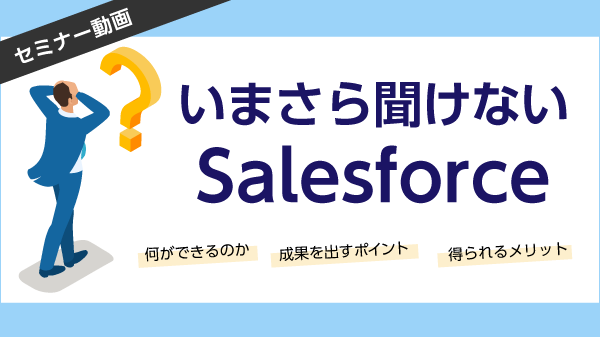 セミナー動画

いまさら聞けない
Salesforce

何ができるのか

成果を出すポイント

得られるメリット